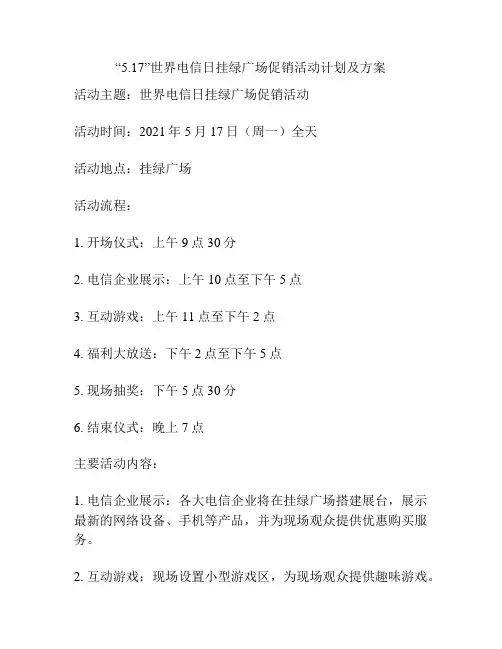 “5.17”世界电信日挂绿广场促销活动计划及方案

活动主题：世界电信日挂绿广场促销活动

活动时间：2021 年 5 月 17 日（周一）全天

活动地点：挂绿广场

活动流程：

1. 开场仪式：上午 9 点 30 分

2. 电信企业展示：上午 10 点至下午 5 点

3. 互动游戏：上午 11 点至下午 2 点

4. 福利大放送：下午 2 点至下午 5 点

5. 现场抽奖：下午 5 点 30 分

6. 结束仪式：晚上 7 点

主要活动内容：

1. 电信企业展示：各大电信企业将在挂绿广场搭建展台，展示最新的网络设备、手机等产品，并为现场观众提供优惠购买服务。

2. 互动游戏：现场设置小型游戏区，为现场观众提供趣味游戏。